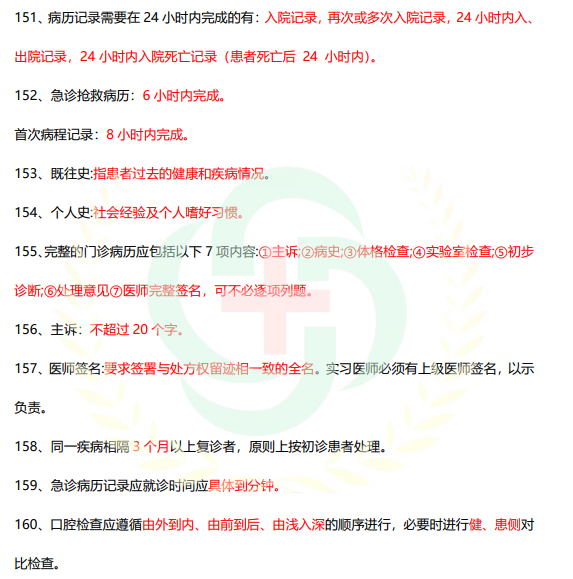 151、病历记录需要在 24 小时内完成的有：入院记录，再次或多次入院记录，24 小时内入、出院记录，24 小时内入院死亡记录（患者死亡后 24 小时内）。

152、急诊抢救病历：6 小时内完成。

首次病程记录：8 小时内完成。

153、既往史:指患者过去的健康和疾病情况。

154、个人史:社会经验及个人嗜好习惯。

155、完整的门诊病历应包括以下 7 项内容:①主诉;②病史;③体格检查;④实验室检查;⑤初步诊断;⑥处理意见⑦医师完整签名，可不必逐项列题。

156、主诉：不超过 20 个字。

157、医师签名:要求签署与处方权留迹相一致的全名。实习医师必须有上级医师签名，以示负责。

158、同一疾病相隔 3 个月以上复诊者，原则上按初诊患者处理。

159、急诊病历记录应就诊时间应具体到分钟。

160、口腔检查应遵循由外到内、由前到后、由浅入深的顺序进行，必要时进行健、患侧对比检查。